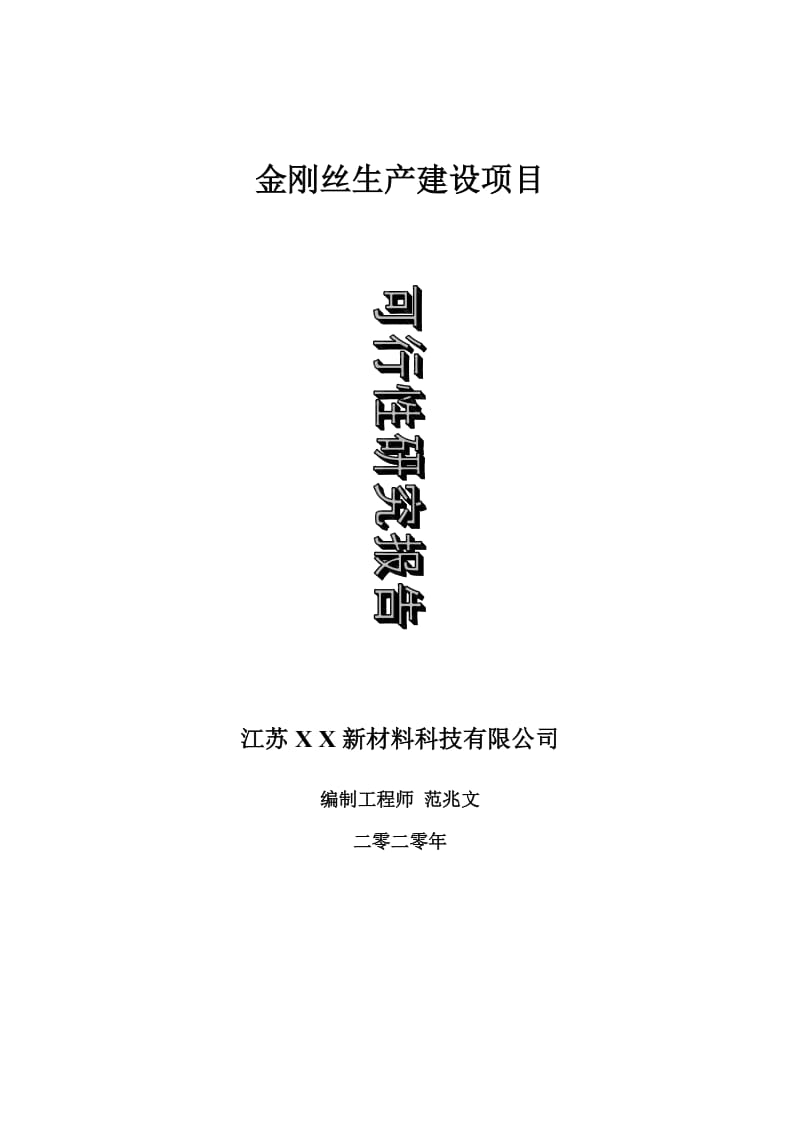 金刚丝生产建设项目

可行性研究报告

江苏 X X 新材料科技有限公司

编制工程师 范兆文

二零二零年